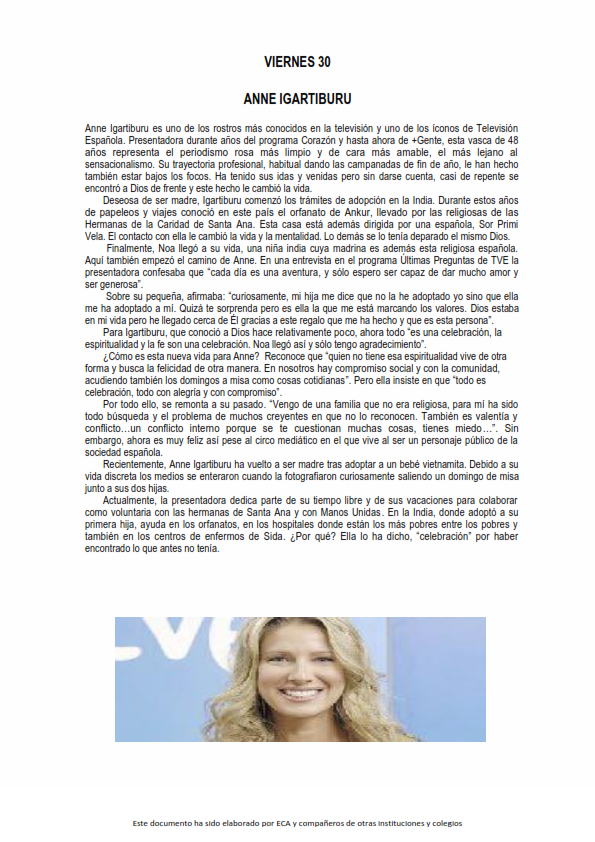 VIERNES 30

ANNE IGARTIBURU

Anne Igartiburu es uno de los rostros más conocidos en la televisión y uno de los íconos de Televisión Española. Presentadora durante años del programa Corazón y hasta ahora de +Gente, esta vasca de 48 años representa el periodismo rosa más limpio y de cara más amable, el más lejano al sensacionalismo. Su trayectoria profesional, habitual dando las campanadas de fin de año, le han hecho también estar bajos los focos. Ha tenido sus idas y venidas pero sin darse cuenta, casi de repente se encontró a Dios de frente y este hecho le cambió la vida.

Deseosa de ser madre, Igartiburu comenzó los trámites de adopción en la India. Durante estos años de papeleos y viajes conoció en este país el orfanato de Ankur, llevado por las religiosas de las Hermanas de la Caridad de Santa Ana. Esta casa está además dirigida por una española, Sor Primi Vela. El contacto con ella le cambió la vida y la mentalidad. Lo demás se lo tenía deparado el mismo Dios.

Finalmente, Noa llegó a su vida, una niña india cuya madrina es además esta religiosa española. Aquí también empezó el camino de Anne. En una entrevista en el programa Últimas Preguntas de TVE la presentadora confesaba que "cada día es una aventura, y sólo espero ser capaz de dar mucho amor y ser generosa".

Sobre su pequeña, afirmaba: "curiosamente, mi hija me dice que no la he adoptado yo sino que ella me ha adoptado a mí. Quizá te sorprenda pero es ella la que me está marcando los valores. Dios estaba en mi vida pero he llegado cerca de Él gracias a este regalo que me ha hecho y que es esta persona".

Para Igartiburu, que conoció a Dios hace relativamente poco, ahora todo "es una celebración, la espiritualidad y la fe son una celebración. Noa llegó así y sólo tengo agradecimiento".

¿Cómo es esta nueva vida para Anne? Reconoce que "quien no tiene esa espiritualidad vive de otra forma y busca la felicidad de otra manera. En nosotros hay compromiso social y con la comunidad, acudiendo también los domingos a misa como cosas cotidianas". Pero ella insiste en que "todo es celebración, todo con alegría y con compromiso".

Por todo ello, se remonta a su pasado. "Vengo de una familia que no era religiosa, para mí ha sido todo búsqueda y el problema de muchos creyentes en que no lo reconocen. También es valentía y conflicto…un conflicto interno porque se te cuestionan muchas cosas, tienes miedo…". Sin embargo, ahora es muy feliz así pese al circo mediático en el que vive al ser un personaje público de la sociedad española.

Recientemente, Anne Igartiburu ha vuelto a ser madre tras adoptar a un bebé vietnamita. Debido a su vida discreta los medios se enteraron cuando la fotografiaron curiosamente saliendo un domingo de misa junto a sus dos hijas.

Actualmente, la presentadora dedica parte de su tiempo libre y de sus vacaciones para colaborar como voluntaria con las hermanas de Santa Ana y con Manos Unidas. En la India, donde adoptó a su primera hija, ayuda en los orfanatos, en los hospitales donde están los más pobres entre los pobres y también en los centros de enfermos de Sida. ¿Por qué? Ella lo ha dicho, "celebración" por haber encontrado lo que antes no tenía.

Este documento ha sido elaborado por ECA y compañeros de otras instituciones y colegios